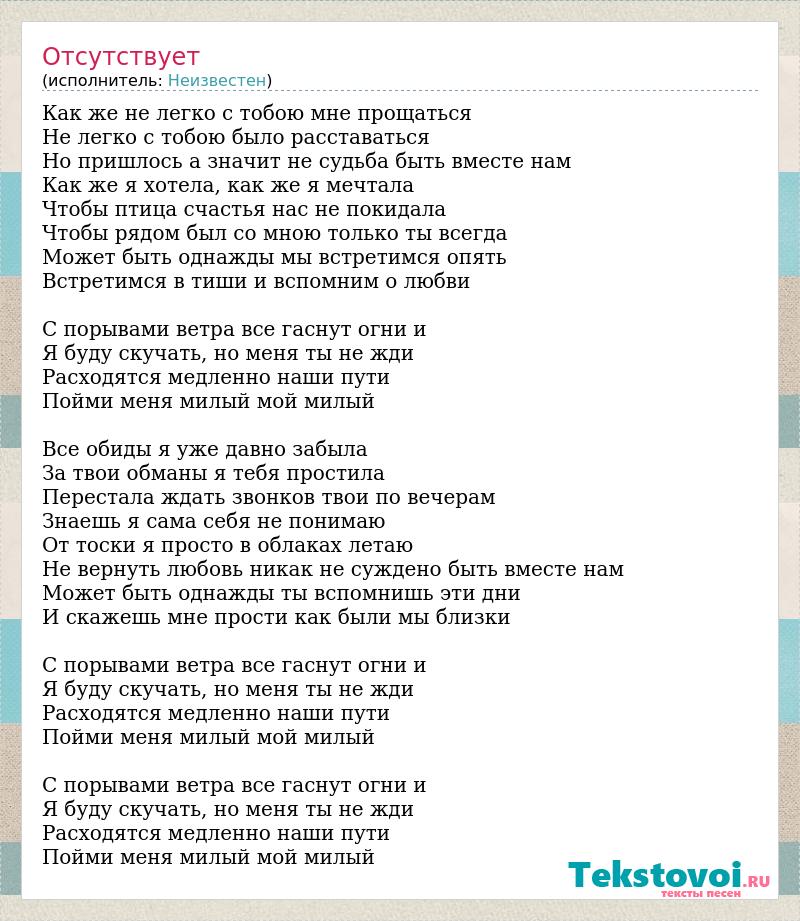 Отсутствует
(исполнитель: Неизвестен)

Как же не легко с тобою мне прощаться
Не легко с тобою было расставаться
Но пришлось а значит не судьба быть вместе нам
Как же я хотела, как же я мечтала
Чтобы птица счастья нас не покидала
Чтобы рядом был со мною только ты всегда
Может быть однажды мы встретимся опять
Встретимся в тиши и вспомним о любви

С порывами ветра все гаснут огни и
Я буду скучать, но меня ты не жди
Расходятся медленно наши пути
Пойми меня милый мой милый

Все обиды я уже давно забыла
За твои обманы я тебя простила
Перестала ждать звонков твои по вечерам
Знаешь я сама себя не понимаю
От тоски я просто в облаках летаю
Не вернуть любовь никак не суждено быть вместе нам
Может быть однажды ты вспомнишь эти дни
И скажешь мне прости как были мы близки

С порывами ветра все гаснут огни и
Я буду скучать, но меня ты не жди
Расходятся медленно наши пути
Пойми меня милый мой милый

С порывами ветра все гаснут огни и
Я буду скучать, но меня ты не жди
Расходятся медленно наши пути
Пойми меня милый мой милый

Tekstovoi.RU
тексты песен